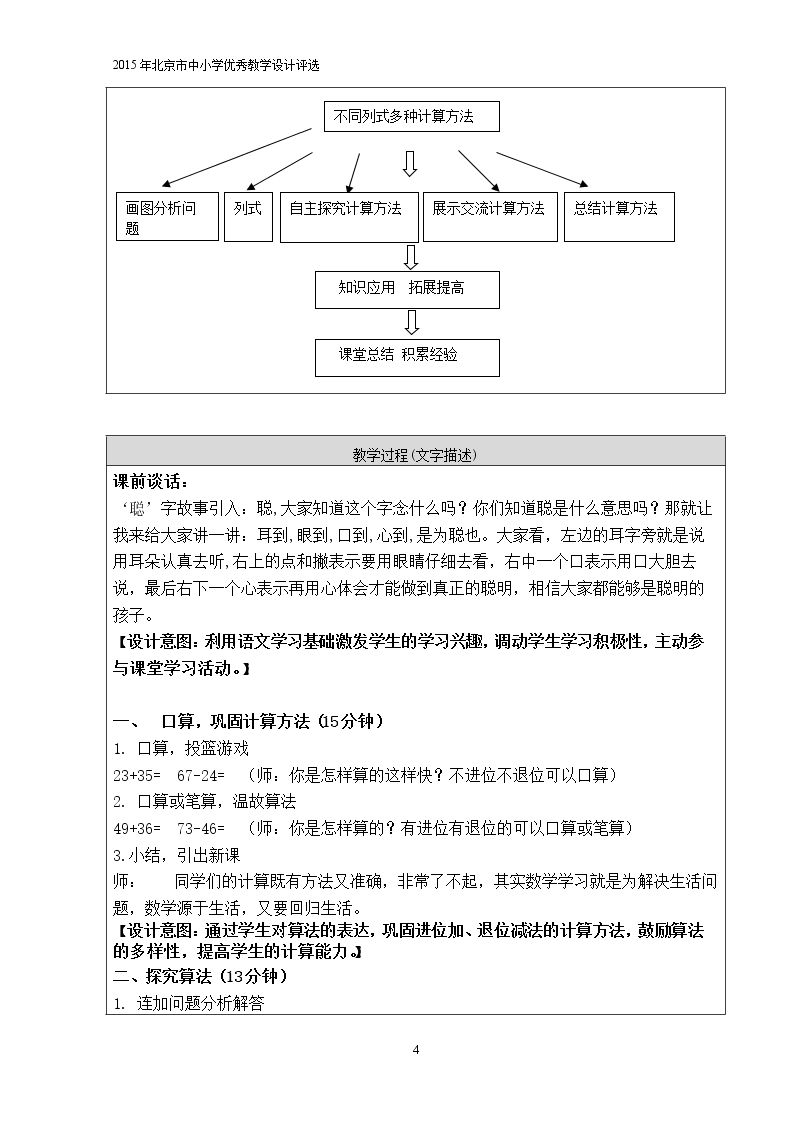 2015年北京市中小学优秀教学设计评选

不同列式多种计算方法

画图分析问题

列式

自主探究计算方法

展示交流计算方法

总结计算方法

知识应用 拓展提高

课堂总结 积累经验

教学过程(文字描述)

课前谈话：

‘聪’字故事引入：聪,大家知道这个字念什么吗？你们知道聪是什么意思吗？那就让我来给大家讲一讲：耳到,眼到,口到,心到,是为聪也。大家看，左边的耳字旁就是说用耳朵认真去听,右上的点和撇表示要用眼睛仔细去看，右中一个口表示用口大胆去说，最后右下一个心表示再用心体会才能做到真正的聪明，相信大家都能够是聪明的孩子。

【设计意图：利用语文学习基础激发学生的学习兴趣，调动学生学习积极性，主动参与课堂学习活动。】

一、 口算，巩固计算方法（15分钟）

1. 口算，投篮游戏

23+35= 67-24= （师：你是怎样算的这样快？不进位不退位可以口算）

2. 口算或笔算，温故算法

49+36= 73-46= （师：你是怎样算的？有进位有退位的可以口算或笔算）

3.小结，引出新课

师： 同学们的计算既有方法又准确，非常了不起，其实数学学习就是为解决生活问题，数学源于生活，又要回归生活。

【设计意图：通过学生对算法的表达，巩固进位加、退位减法的计算方法，鼓励算法的多样性，提高学生的计算能力。】

二、探究算法（13分钟）

1. 连加问题分析解答

4